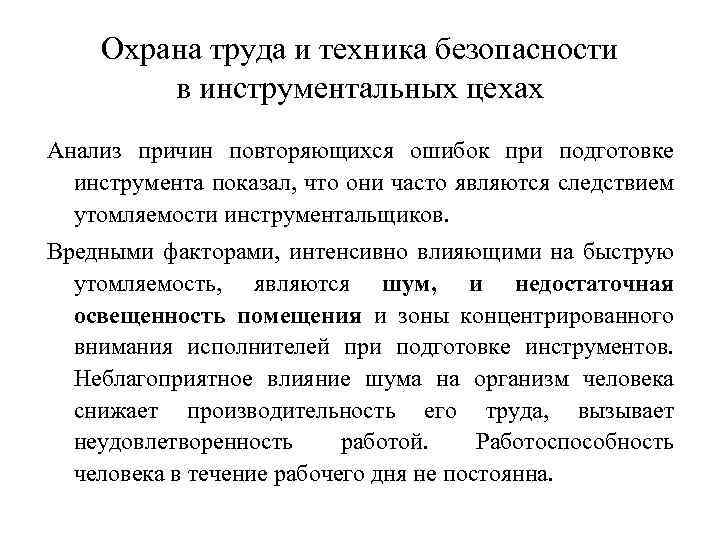 Охрана труда и техника безопасности в инструментальных цехах

Анализ причин повторяющихся ошибок при подготовке инструмента показал, что они часто являются следствием утомляемости инструментальщиков.

Вредными факторами, интенсивно влияющими на быструю утомляемость, являются шум, и недостаточная освещенность помещения и зоны концентрированного внимания исполнителей при подготовке инструментов. Неблагоприятное влияние шума на организм человека снижает производительность его труда, вызывает неудовлетворенность работой. Работоспособность человека в течение рабочего дня не постоянна.